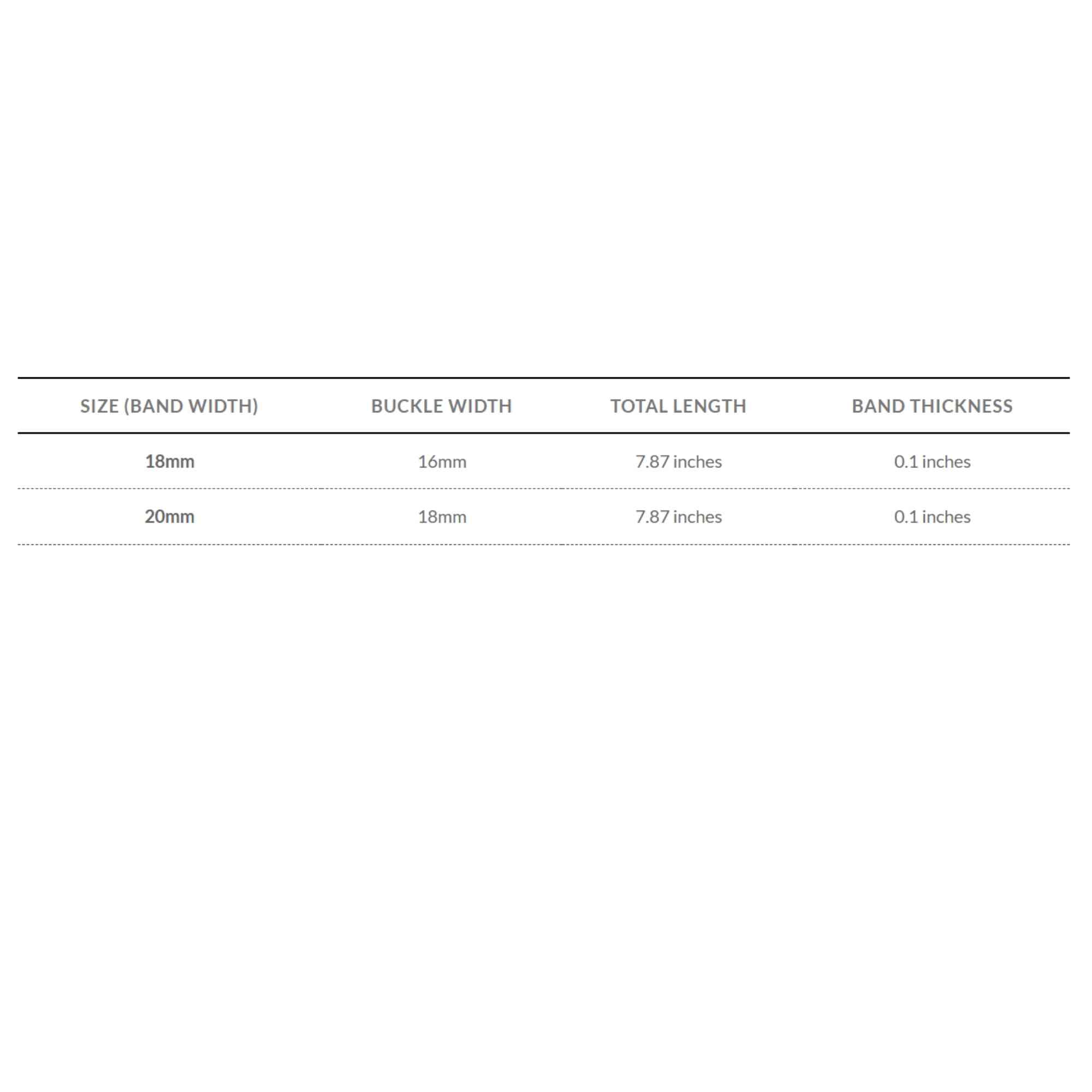 | SIZE (BAND WIDTH) | BUCKLE WIDTH | TOTAL LENGTH | BAND THICKNESS |
|---|---|---|---|
| 18mm | 16mm | 7.87 inches | 0.1 inches |
| 20mm | 18mm | 7.87 inches | 0.1 inches |